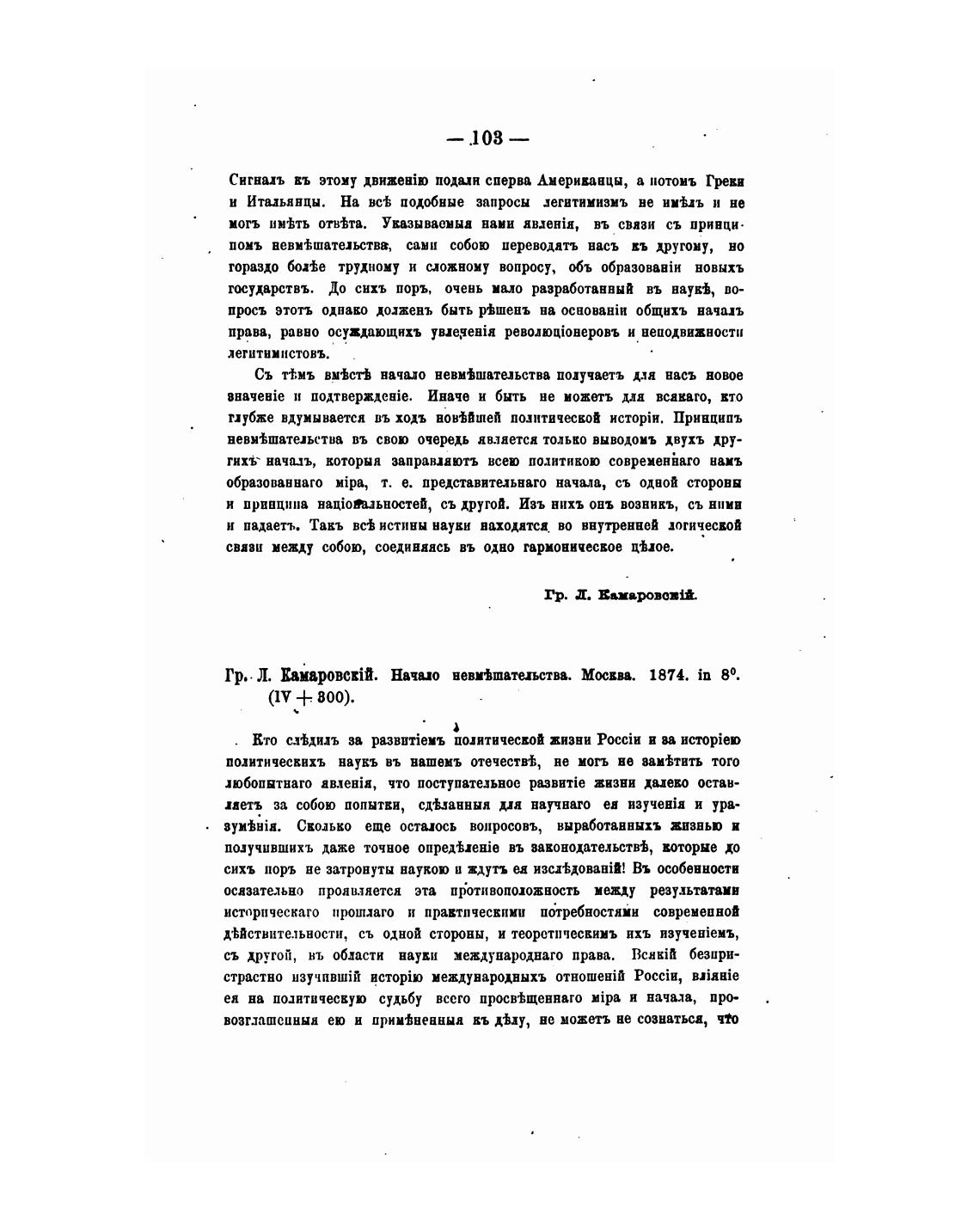 — 103 —

Сигналъ къ этому движенію подали сперва Американцы, а потомъ Греки и Итальянцы. На всѣ подобные запросы легитимизмъ не имѣлъ и не могъ имѣть отвѣта. Указываемыя нами явленія, въ связи съ принципомъ невмѣшательства, сами собою переводятъ насъ къ другому, но гораздо болѣе трудному и сложному вопросу, объ образованіи новыхъ государствъ. До сихъ поръ, очень мало разработанный въ наукѣ, вопросъ этотъ однако долженъ быть рѣшенъ на основаніи общихъ началъ права, равно осуждающихъ увлеченія революціонеровъ и неподвижности легитимистовъ.

Съ тѣмъ вмѣстѣ начало невмѣшательства получаетъ для насъ новое значеніе и подтвержденіе. Иначе и быть не можетъ для всякаго, кто глубже вдумывается въ ходъ новѣйшей политической исторіи. Принципъ невмѣшательства въ свою очередь является только выводомъ двухъ другихъ началъ, которыя заправляютъ всею политикою современнаго намъ образованнаго міра, т. е. представительнаго начала, съ одной стороны и принципа національностей, съ другой. Изъ нихъ онъ возникъ, съ ними и падаетъ. Такъ всѣ истины науки находятся во внутренней логической связи между собою, соединяясь въ одно гармоническое цѣлое.

Гр. Л. Камаровскій.

Гр. Л. Камаровскій. Начало невмѣшательства. Москва. 1874. in 8°. (IV + 300).

Кто слѣдилъ за развитіемъ политической жизни Россіи и за исторіею политическихъ наукъ въ нашемъ отечествѣ, не могъ не замѣтить того любопытнаго явленія, что поступательное развитіе жизни далеко оставляетъ за собою попытки, сдѣланныя для научнаго ея изученія и уразумѣнія. Сколько еще осталось вопросовъ, выработанныхъ жизнью и получившихъ даже точное опредѣленіе въ законодательствѣ, которые до сихъ поръ не затронуты наукою и ждутъ ея изслѣдованій! Въ особенности осязательно проявляется эта противоположность между результатами историческаго прошлаго и практическими потребностями современной дѣйствительности, съ одной стороны, и теоретическимъ ихъ изученіемъ, съ другой, въ области науки международнаго права. Всякій безпристрастно изучившій исторію международныхъ отношеній Россіи, вліяніе ея на политическую судьбу всего просвѣщеннаго міра и начала, провозглашенныя ею и примѣненныя къ дѣлу, не можетъ не сознаться, что